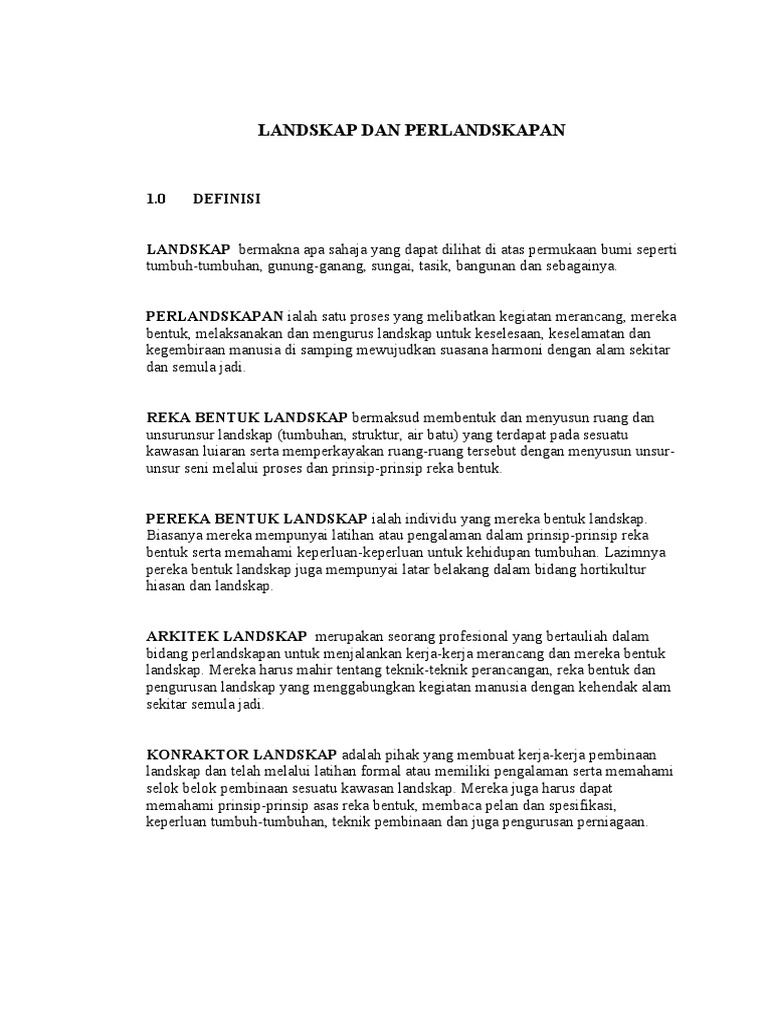 LANDSKAP DAN PERLANDSKAPAN

1.0 DEFINISI

LANDSKAP bermakna apa sahaja yang dapat dilihat di atas permukaan bumi seperti tumbuh-tumbuhan, gunung-ganang, sungai, tasik, bangunan dan sebagainya.

PERLANDSKAPAN ialah satu proses yang melibatkan kegiatan merancang, mereka bentuk, melaksanakan dan mengurus landskap untuk keselesaan, keselamatan dan kegembiraan manusia di samping mewujudkan suasana harmoni dengan alam sekitar dan semula jadi.

REKA BENTUK LANDSKAP bermaksud membentuk dan menyusun ruang dan unsurunsur landskap (tumbuhan, struktur, air batu) yang terdapat pada sesuatu kawasan luiaran serta memperkayakan ruang-ruang tersebut dengan menyusun unsur-unsur seni melalui proses dan prinsip-prinsip reka bentuk.

PEREKA BENTUK LANDSKAP ialah individu yang mereka bentuk landskap. Biasanya mereka mempunyai latihan atau pengalaman dalam prinsip-prinsip reka bentuk serta memahami keperluan-keperluan untuk kehidupan tumbuhan. Lazimnya pereka bentuk landskap juga mempunyai latar belakang dalam bidang hortikultur hiasan dan landskap.

ARKITEK LANDSKAP merupakan seorang profesional yang bertauliah dalam bidang perlandskapan untuk menjalankan kerja-kerja merancang dan mereka bentuk landskap. Mereka harus mahir tentang teknik-teknik perancangan, reka bentuk dan pengurusan landskap yang menggabungkan kegiatan manusia dengan kehendak alam sekitar semula jadi.

KONRAKTOR LANDSKAP adalah pihak yang membuat kerja-kerja pembinaan landskap dan telah melalui latihan formal atau memiliki pengalaman serta memahami selok belok pembinaan sesuatu kawasan landskap. Mereka juga harus dapat memahami prinsip-prinsip asas reka bentuk, membaca pelan dan spesifikasi, keperluan tumbuh-tumbuhan, teknik pembinaan dan juga pengurusan perniagaan.